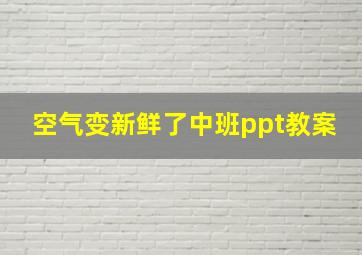 空气变新鲜了中班ppt教案